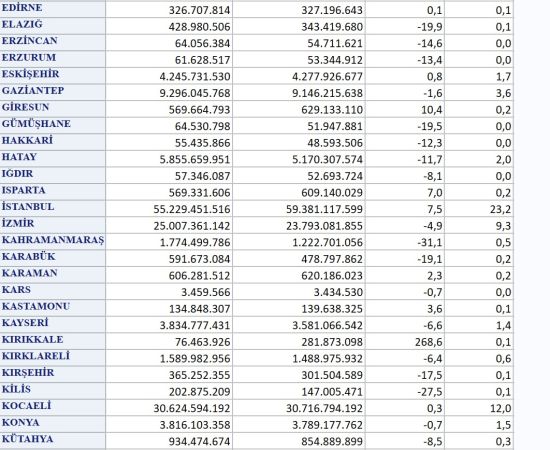 | | | | | |
|---|---|---|---|---|
| EDİRNE | 326.707.814 | 327.196.643 | 0,1 | 0,1 |
| ELAZIĞ | 428.980.506 | 343.419.680 | -19,9 | 0,1 |
| ERZİNCAN | 64.056.384 | 54.711.621 | -14,6 | 0,0 |
| ERZURUM | 61.628.517 | 53.344.912 | -13,4 | 0,0 |
| ESKİŞEHİR | 4.245.731.530 | 4.277.926.677 | 0,8 | 1,7 |
| GAZİANTEP | 9.296.045.768 | 9.146.215.638 | -1,6 | 3,6 |
| GİRESUN | 569.664.793 | 629.133.110 | 10,4 | 0,2 |
| GÜMÜŞHANE | 64.530.798 | 51.947.881 | -19,5 | 0,0 |
| HAKKARİ | 55.435.866 | 48.593.506 | -12,3 | 0,0 |
| HATAY | 5.855.659.951 | 5.170.307.574 | -11,7 | 2,0 |
| IĞDIR | 57.346.087 | 52.693.724 | -8,1 | 0,0 |
| ISPARTA | 569.331.606 | 609.140.029 | 7,0 | 0,2 |
| İSTANBUL | 55.229.451.516 | 59.381.117.599 | 7,5 | 23,2 |
| İZMİR | 25.007.361.142 | 23.793.081.855 | -4,9 | 9,3 |
| KAHRAMANMARAŞ | 1.774.499.786 | 1.222.701.056 | -31,1 | 0,5 |
| KARABÜK | 591.673.084 | 478.797.862 | -19,1 | 0,2 |
| KARAMAN | 606.281.512 | 620.186.023 | 2,3 | 0,2 |
| KARS | 3.459.566 | 3.434.530 | -0,7 | 0,0 |
| KASTAMONU | 134.848.307 | 139.638.325 | 3,6 | 0,1 |
| KAYSERİ | 3.834.777.431 | 3.581.066.542 | -6,6 | 1,4 |
| KIRIKKALE | 76.463.926 | 281.873.098 | 268,6 | 0,1 |
| KIRKLARELİ | 1.589.982.956 | 1.488.975.932 | -6,4 | 0,6 |
| KIRŞEHİR | 365.252.355 | 301.504.589 | -17,5 | 0,1 |
| KİLİS | 202.875.209 | 147.005.471 | -27,5 | 0,1 |
| KOCAELİ | 30.624.594.192 | 30.716.794.192 | 0,3 | 12,0 |
| KONYA | 3.816.103.358 | 3.789.177.762 | -0,7 | 1,5 |
| KÜTAHYA | 934.474.674 | 854.889.899 | -8,5 | 0,3 |